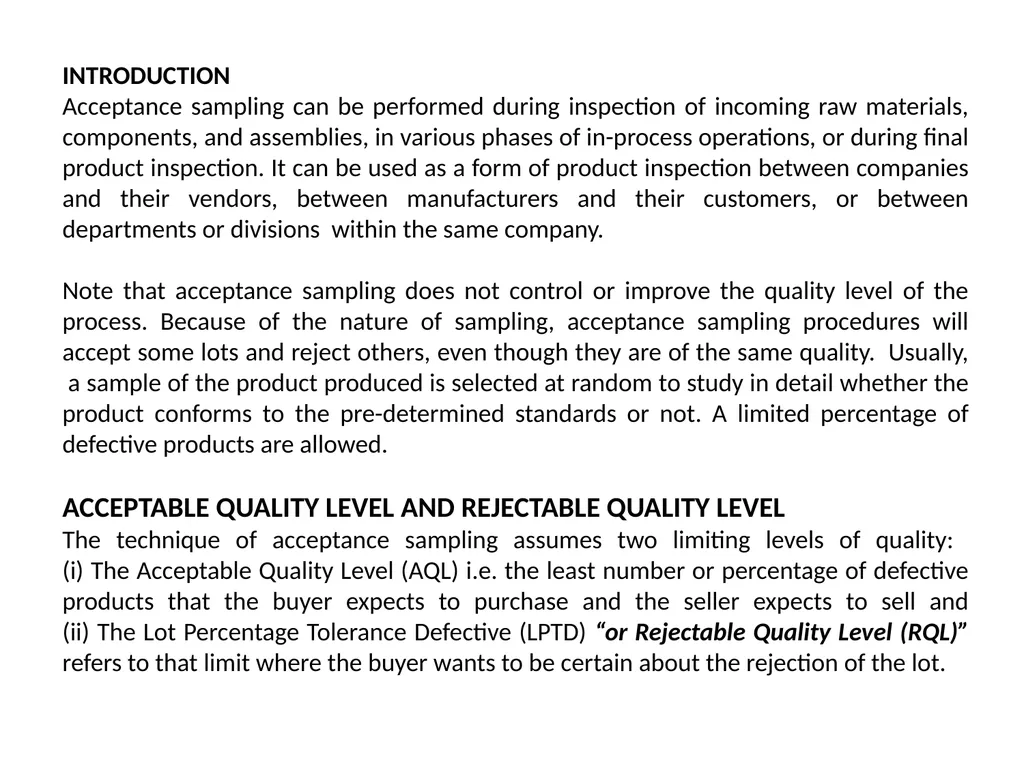 INTRODUCTION
Acceptance sampling can be performed during inspection of incoming raw materials, components, and assemblies, in various phases of in-process operations, or during final product inspection. It can be used as a form of product inspection between companies and their vendors, between manufacturers and their customers, or between departments or divisions within the same company.

Note that acceptance sampling does not control or improve the quality level of the process. Because of the nature of sampling, acceptance sampling procedures will accept some lots and reject others, even though they are of the same quality. Usually, a sample of the product produced is selected at random to study in detail whether the product conforms to the pre-determined standards or not. A limited percentage of defective products are allowed.

ACCEPTABLE QUALITY LEVEL AND REJECTABLE QUALITY LEVEL
The technique of acceptance sampling assumes two limiting levels of quality:
(i) The Acceptable Quality Level (AQL) i.e. the least number or percentage of defective products that the buyer expects to purchase and the seller expects to sell and
(ii) The Lot Percentage Tolerance Defective (LPTD) "or Rejectable Quality Level (RQL)" refers to that limit where the buyer wants to be certain about the rejection of the lot.